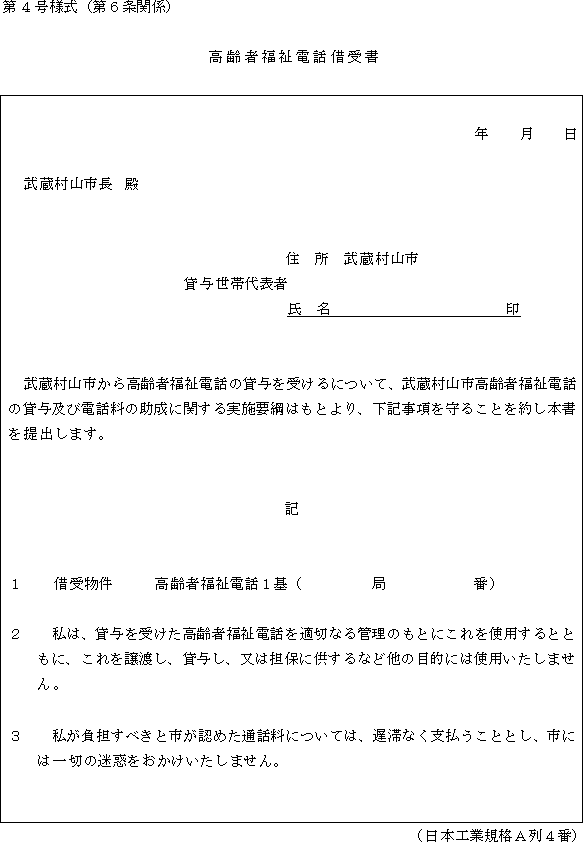 第４号様式（第６条関係）

高齢者福祉電話借受書

年　月　日

武蔵村山市長　殿

住　所　武蔵村山市

貸与世帯代表者

氏　名　　　　　　　　印

武蔵村山市から高齢者福祉電話の貸与を受けるについて、武蔵村山市高齢者福祉電話の貸与及び電話料の助成に関する実施要綱はもとより、下記事項を守ることを約し本書を提出します。

記

１　借受物件　高齢者福祉電話１基（　　局　　番）

２　私は、貸与を受けた高齢者福祉電話を適切なる管理のもとにこれを使用するとともに、これを譲渡し、貸与し、又は担保に供するなど他の目的には使用いたしません。

３　私が負担すべきと市が認めた通話料については、遅滞なく支払うこととし、市には一切の迷惑をおかけいたしません。

（日本工業規格Ａ列４番）